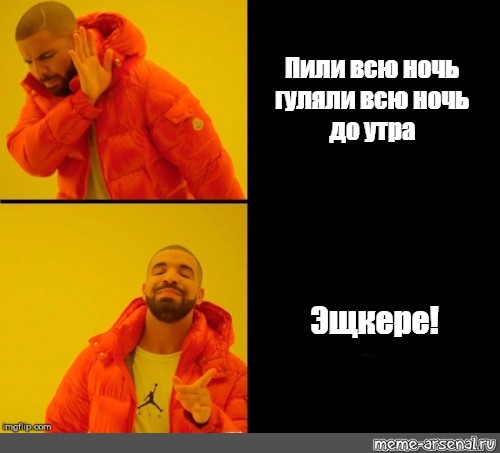 Пили всю ночь гуляли всю ночь до утра

Эщкере!

imgflip.com

meme-arsenal.ru